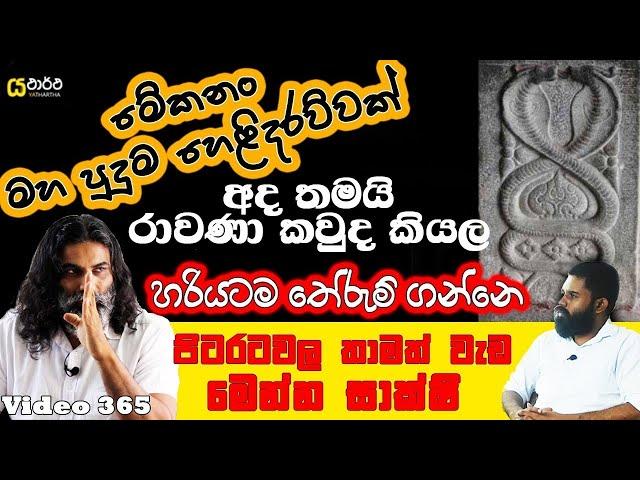 යථාර්ථ
YATHARTHA

මේකනං මහ පුදුම හෙළිදරව්වක්

අද තමයි රාවණා කවුද කියල

හරියටම තේරුම් ගන්නෙ

පිටරටවල තාමත් වැඩ මෙන්න සාක්ෂි

Video 365